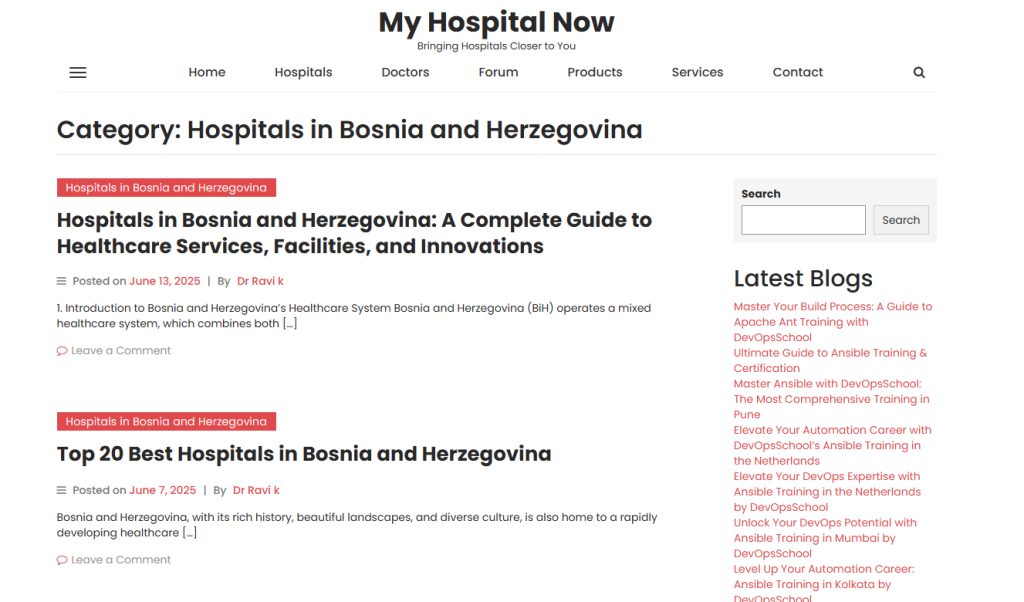 My Hospital Now
Bringing Hospitals Closer to You

Home Hospitals Doctors Forum Products Services Contact

Category: Hospitals in Bosnia and Herzegovina

Hospitals in Bosnia and Herzegovina

Hospitals in Bosnia and Herzegovina: A Complete Guide to Healthcare Services, Facilities, and Innovations

Posted on June 13, 2025 | By Dr Ravi k

1. Introduction to Bosnia and Herzegovina's Healthcare System Bosnia and Herzegovina (BiH) operates a mixed healthcare system, which combines both […]

Leave a Comment

Hospitals in Bosnia and Herzegovina

Top 20 Best Hospitals in Bosnia and Herzegovina

Posted on June 7, 2025 | By Dr Ravi k

Bosnia and Herzegovina, with its rich history, beautiful landscapes, and diverse culture, is also home to a rapidly developing healthcare […]

Leave a Comment

Search

Search

Latest Blogs

Master Your Build Process: A Guide to Apache Ant Training with DevOpsSchool

Ultimate Guide to Ansible Training & Certification

Master Ansible with DevOpsSchool: The Most Comprehensive Training in Pune

Elevate Your Automation Career with DevOpsSchool's Ansible Training in the Netherlands

Elevate Your DevOps Expertise with Ansible Training in the Netherlands by DevOpsSchool

Unlock Your DevOps Potential with Ansible Training in Mumbai by DevOpsSchool

Level Up Your Automation Career: Ansible Training in Kolkata by DevOpsSchool